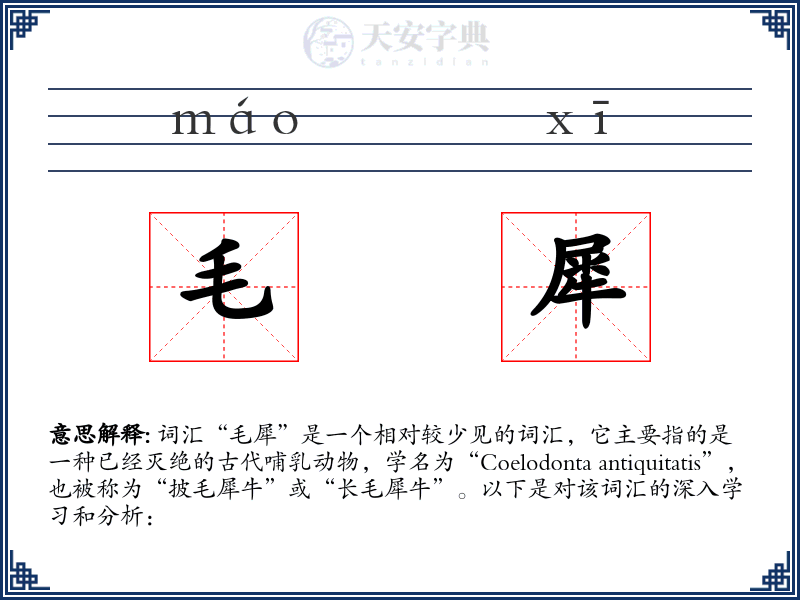 天安字典
tanzidian

máo xī

毛 犀

意思解释: 词汇“毛犀”是一个相对较少见的词汇，它主要指的是一种已经灭绝的古代哺乳动物，学名为“Coelodonta antiquitatis”，也被称为“披毛犀牛”或“长毛犀牛”。以下是对该词汇的深入学习和分析：